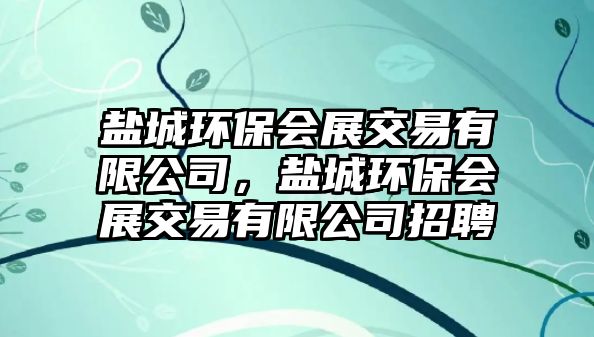 盐城环保会展交易有限公司，盐城环保会展交易有限公司招聘